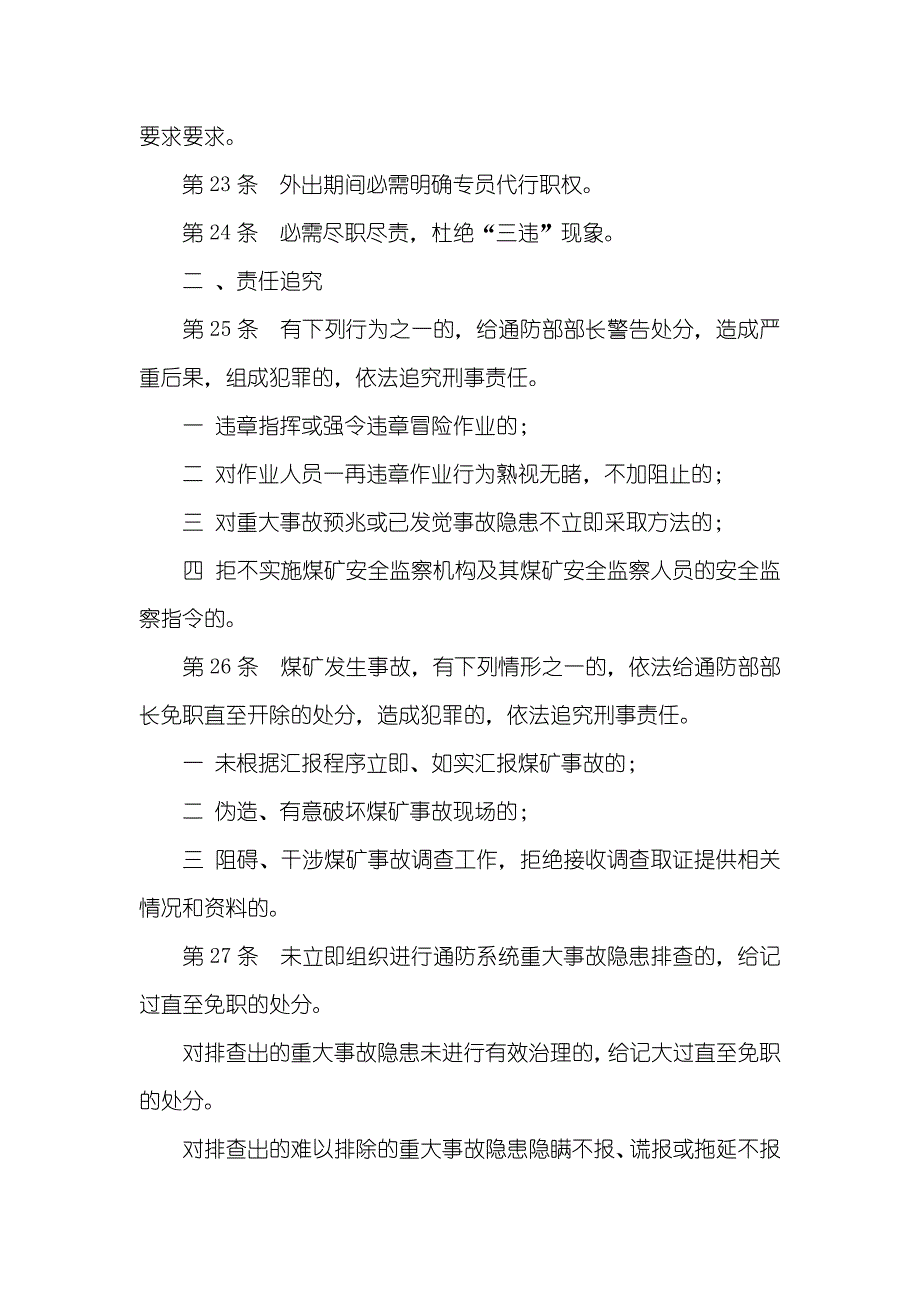 要求要求。

第 23 条　外出期间必需明确专员代行职权。

第 24 条　必需尽职尽责，杜绝“三违”现象。

二 、责任追究

第 25 条　有下列行为之一的，给通防部部长警告处分，造成严重后果，组成犯罪的，依法追究刑事责任。

一 违章指挥或强令违章冒险作业的；

二 对作业人员一再违章作业行为熟视无睹，不加阻止的；

三 对重大事故预兆或已发觉事故隐患不立即采取方法的；

四 拒不实施煤矿安全监察机构及其煤矿安全监察人员的安全监察指令的。

第 26 条　煤矿发生事故，有下列情形之一的，依法给通防部部长免职直至开除的处分，造成犯罪的，依法追究刑事责任。

一 未根据汇报程序立即、如实汇报煤矿事故的；

二 伪造、有意破坏煤矿事故现场的；

三 阻碍、干涉煤矿事故调查工作，拒绝接收调查取证提供相关情况和资料的。

第 27 条　未立即组织进行通防系统重大事故隐患排查的，给记过直至免职的处分。

对排查出的重大事故隐患未进行有效治理的，给记大过直至免职的处分。

对排查出的难以排除的重大事故隐患隐瞒不报、谎报或拖延不报